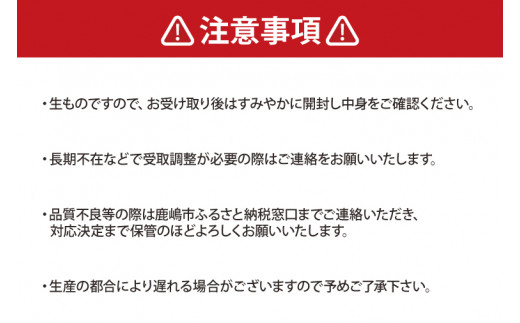 注意事項

・生ものですので、お受け取り後はすみやかに開封し中身をご確認ください。

・長期不在などで受取調整が必要の際はご連絡をお願いいたします。

・品質不良等の際は鹿嶋市ふるさと納税窓口までご連絡いただき、対応決定まで保管のほどよろしくお願いいたします。

・生産の都合により遅れる場合がございますので予めご了承下さい。